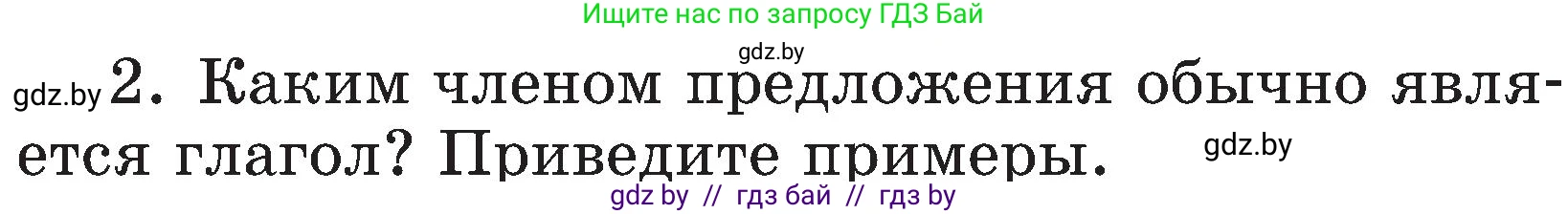 Ищите нас по запросу ГДЗ Бай

gdz.by

gdz.by 2. Каким членом предложения обычно является глагол? Приведите примеры.

gdz.by

gdz by // гдз бай // гдз by